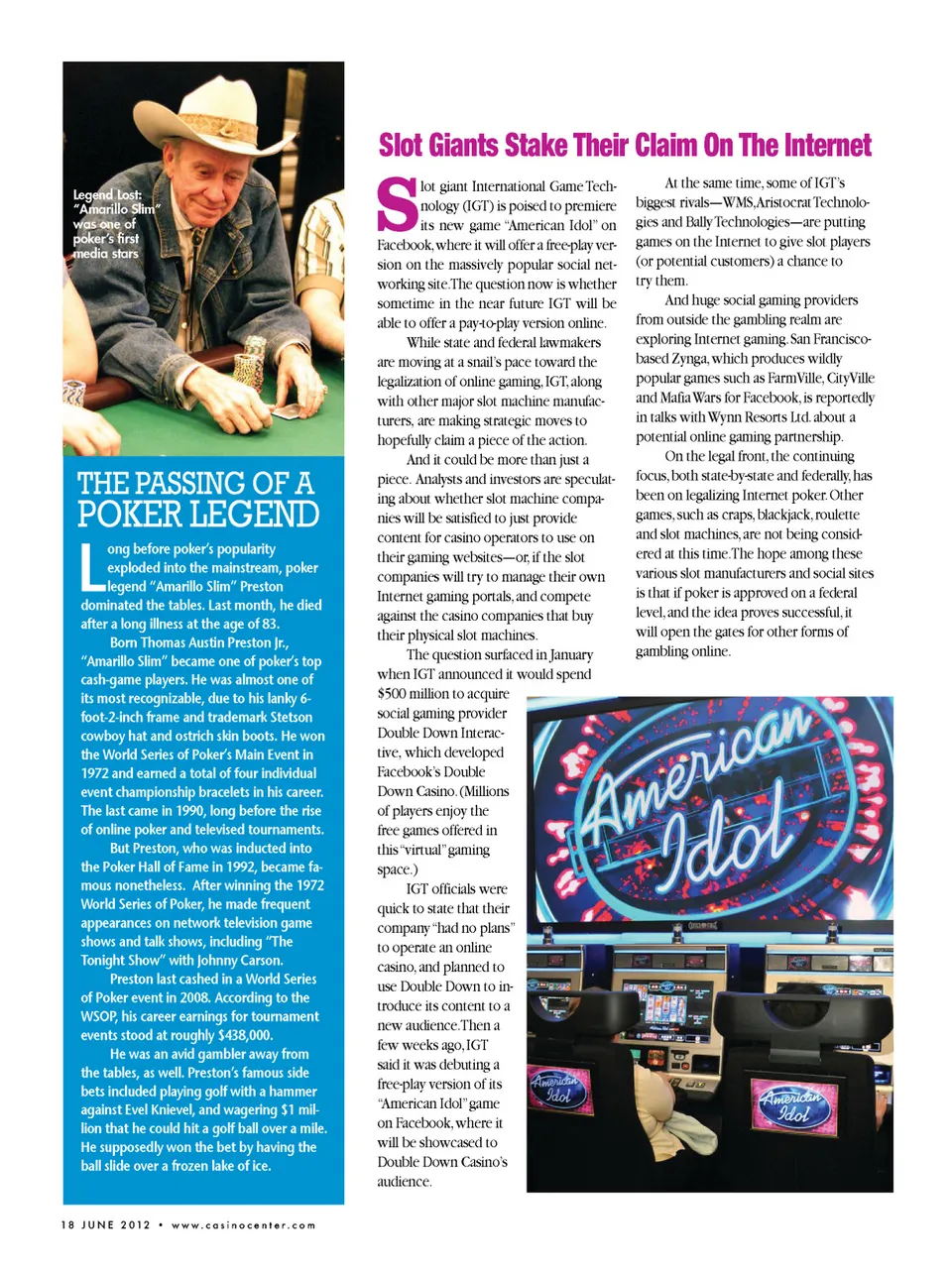 Legend Lost: "Amarillo Slim" was one of poker's first media stars

THE PASSING OF A POKER LEGEND

Long before poker's popularity exploded into the mainstream, poker legend "Amarillo Slim" Preston dominated the tables. Last month, he died after a long illness at the age of 83.

Born Thomas Austin Preston Jr., "Amarillo Slim" became one of poker's top cash-game players. He was almost one of its most recognizable, due to his lanky 6-foot-2-inch frame and trademark Stetson cowboy hat and ostrich skin boots. He won the World Series of Poker's Main Event in 1972 and earned a total of four individual event championship bracelets in his career. The last came in 1990, long before the rise of online poker and televised tournaments.

But Preston, who was inducted into the Poker Hall of Fame in 1992, became famous nonetheless. After winning the 1972 World Series of Poker, he made frequent appearances on network television game shows and talk shows, including "The Tonight Show" with Johnny Carson.

Preston last cashed in a World Series of Poker event in 2008. According to the WSOP, his career earnings for tournament events stood at roughly $438,000.

He was an avid gambler away from the tables, as well. Preston's famous side bets included playing golf with a hammer against Evel Knievel, and wagering $1 million that he could hit a golf ball over a mile. He supposedly won the bet by having the ball slide over a frozen lake of ice.

Slot Giants Stake Their Claim On The Internet

Slot giant International Game Technology (IGT) is poised to premiere its new game "American Idol" on Facebook, where it will offer a free-play version on the massively popular social networking site. The question now is whether sometime in the near future IGT will be able to offer a pay-to-play version online.

While state and federal lawmakers are moving at a snail's pace toward the legalization of online gaming, IGT, along with other major slot machine manufacturers, are making strategic moves to hopefully claim a piece of the action.

And it could be more than just a piece. Analysts and investors are speculating about whether slot machine companies will be satisfied to just provide content for casino operators to use on their gaming websites—or, if the slot companies will try to manage their own Internet gaming portals, and compete against the casino companies that buy their physical slot machines.

The question surfaced in January when IGT announced it would spend $500 million to acquire social gaming provider Double Down Interactive, which developed Facebook's Double Down Casino. (Millions of players enjoy the free games offered in this "virtual" gaming space.)

IGT officials were quick to state that their company "had no plans" to operate an online casino, and planned to use Double Down to introduce its content to a new audience. Then a few weeks ago, IGT said it was debuting a free-play version of its "American Idol" game on Facebook, where it will be showcased to Double Down Casino's audience.

At the same time, some of IGT's biggest rivals—WMS, Aristocrat Technologies and Bally Technologies—are putting games on the Internet to give slot players (or potential customers) a chance to try them.

And huge social gaming providers from outside the gambling realm are exploring Internet gaming. San Francisco-based Zynga, which produces wildly popular games such as FarmVille, CityVille and Mafia Wars for Facebook, is reportedly in talks with Wynn Resorts Ltd. about a potential online gaming partnership.

On the legal front, the continuing focus, both state-by-state and federally, has been on legalizing Internet poker. Other games, such as craps, blackjack, roulette and slot machines, are not being considered at this time. The hope among these various slot manufacturers and social sites is that if poker is approved on a federal level, and the idea proves successful, it will open the gates for other forms of gambling online.

American Idol

American Idol

American Idol

18 JUNE 2012 • www.casinocenter.com